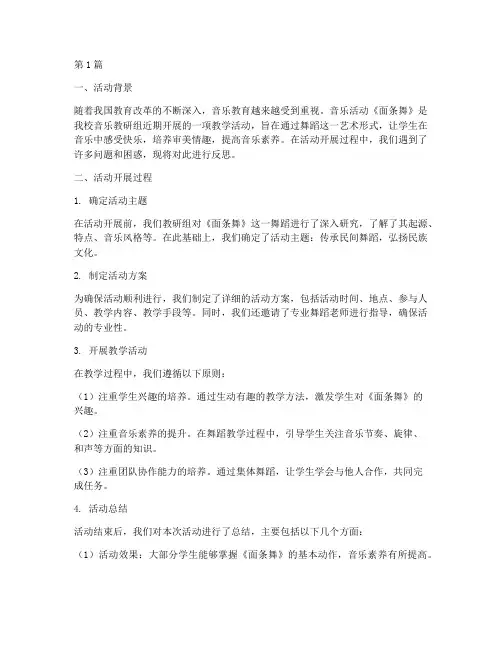 第1篇

一、活动背景

随着我国教育改革的不断深入，音乐教育越来越受到重视。音乐活动《面条舞》是我校音乐教研组近期开展的一项教学活动，旨在通过舞蹈这一艺术形式，让学生在音乐中感受快乐，培养审美情趣，提高音乐素养。在活动开展过程中，我们遇到了许多问题和困惑，现将对此进行反思。

二、活动开展过程

1. 确定活动主题

在活动开展前，我们教研组对《面条舞》这一舞蹈进行了深入研究，了解了其起源、特点、音乐风格等。在此基础上，我们确定了活动主题：传承民间舞蹈，弘扬民族文化。

2. 制定活动方案

为确保活动顺利进行，我们制定了详细的活动方案，包括活动时间、地点、参与人员、教学内容、教学手段等。同时，我们还邀请了专业舞蹈老师进行指导，确保活动的专业性。

3. 开展教学活动

在教学过程中，我们遵循以下原则：

（1）注重学生兴趣的培养。通过生动有趣的教学方法，激发学生对《面条舞》的兴趣。

（2）注重音乐素养的提升。在舞蹈教学过程中，引导学生关注音乐节奏、旋律、和声等方面的知识。

（3）注重团队协作能力的培养。通过集体舞蹈，让学生学会与他人合作，共同完成任务。

4. 活动总结

活动结束后，我们对本次活动进行了总结，主要包括以下几个方面：

（1）活动效果：大部分学生能够掌握《面条舞》的基本动作，音乐素养有所提高。